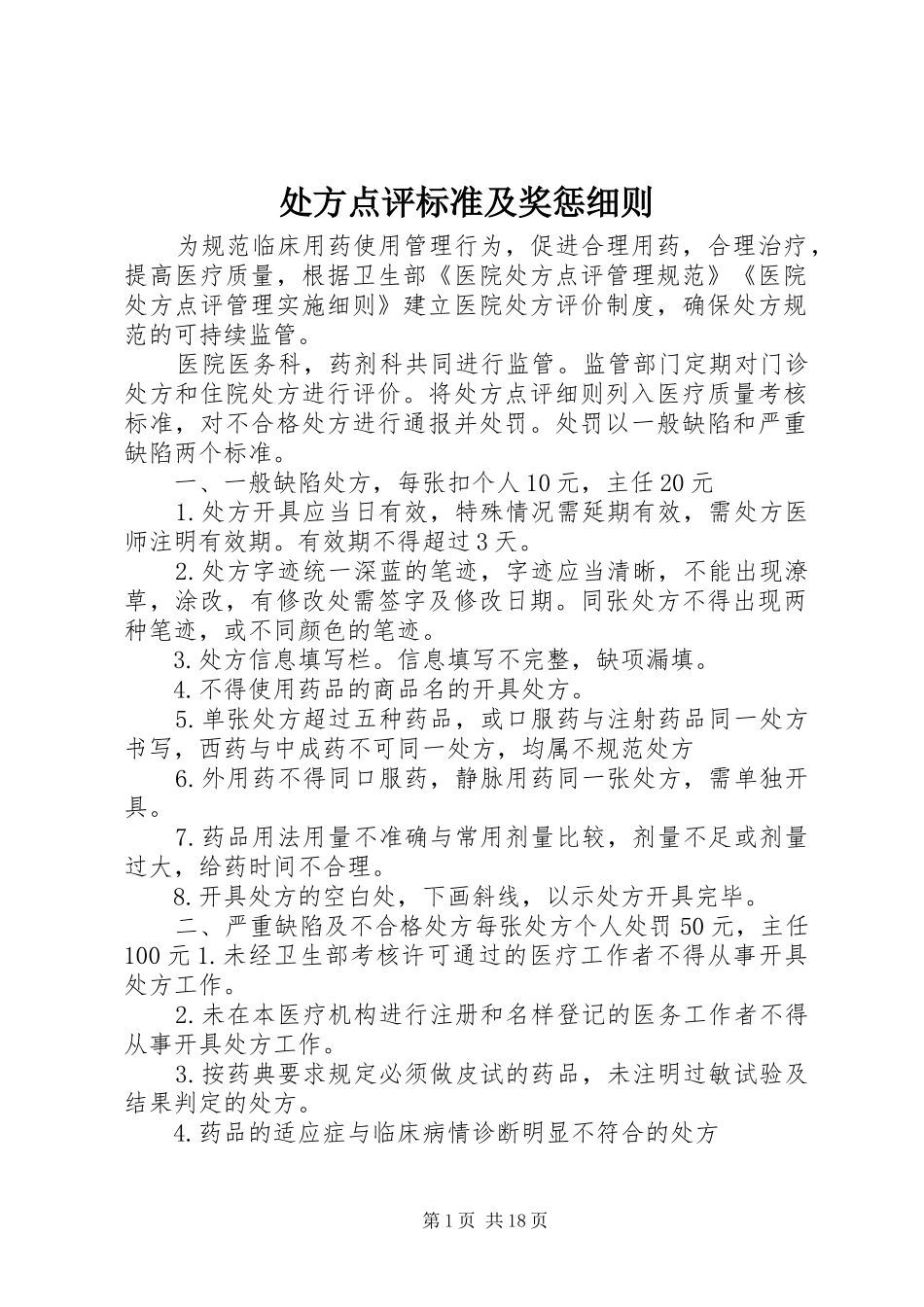 处方点评标准及奖惩细则

为规范临床用药使用管理行为，促进合理用药，合理治疗，提高医疗质量，根据卫生部《医院处方点评管理规范》《医院处方点评管理实施细则》建立医院处方评价制度，确保处方规范的可持续监管。

医院医务科，药剂科共同进行监管。监管部门定期对门诊处方和住院处方进行评价。将处方点评细则列入医疗质量考核标准，对不合格处方进行通报并处罚。处罚以一般缺陷和严重缺陷两个标准。

一、一般缺陷处方，每张扣个人10元，主任20元

1.处方开具应当日有效，特殊情况需延期有效，需处方医师注明有效期。有效期不得超过3天。

2.处方字迹统一深蓝的笔迹，字迹应当清晰，不能出现潦草，涂改，有修改处需签字及修改日期。同张处方不得出现两种笔迹，或不同颜色的笔迹。

3.处方信息填写栏。信息填写不完整，缺项漏填。

4.不得使用药品的商品名的开具处方。

5.单张处方超过五种药品，或口服药与注射药品同一处方书写，西药与中成药不可同一处方，均属不规范处方

6.外用药不得同口服药，静脉用药同一张处方，需单独开具。

7.药品用法用量不准确与常用剂量比较，剂量不足或剂量过大，给药时间不合理。

8.开具处方的空白处，下画斜线，以示处方开具完毕。

二、严重缺陷及不合格处方每张处方个人处罚50元，主任100元1.未经卫生部考核许可通过的医疗工作者不得从事开具处方工作。

2.未在本医疗机构进行注册和名样登记的医务工作者不得从事开具处方工作。

3.按药典要求规定必须做皮试的药品，未注明过敏试验及结果判定的处方。

4.药品的适应症与临床病情诊断明显不符合的处方

第1页 共18页